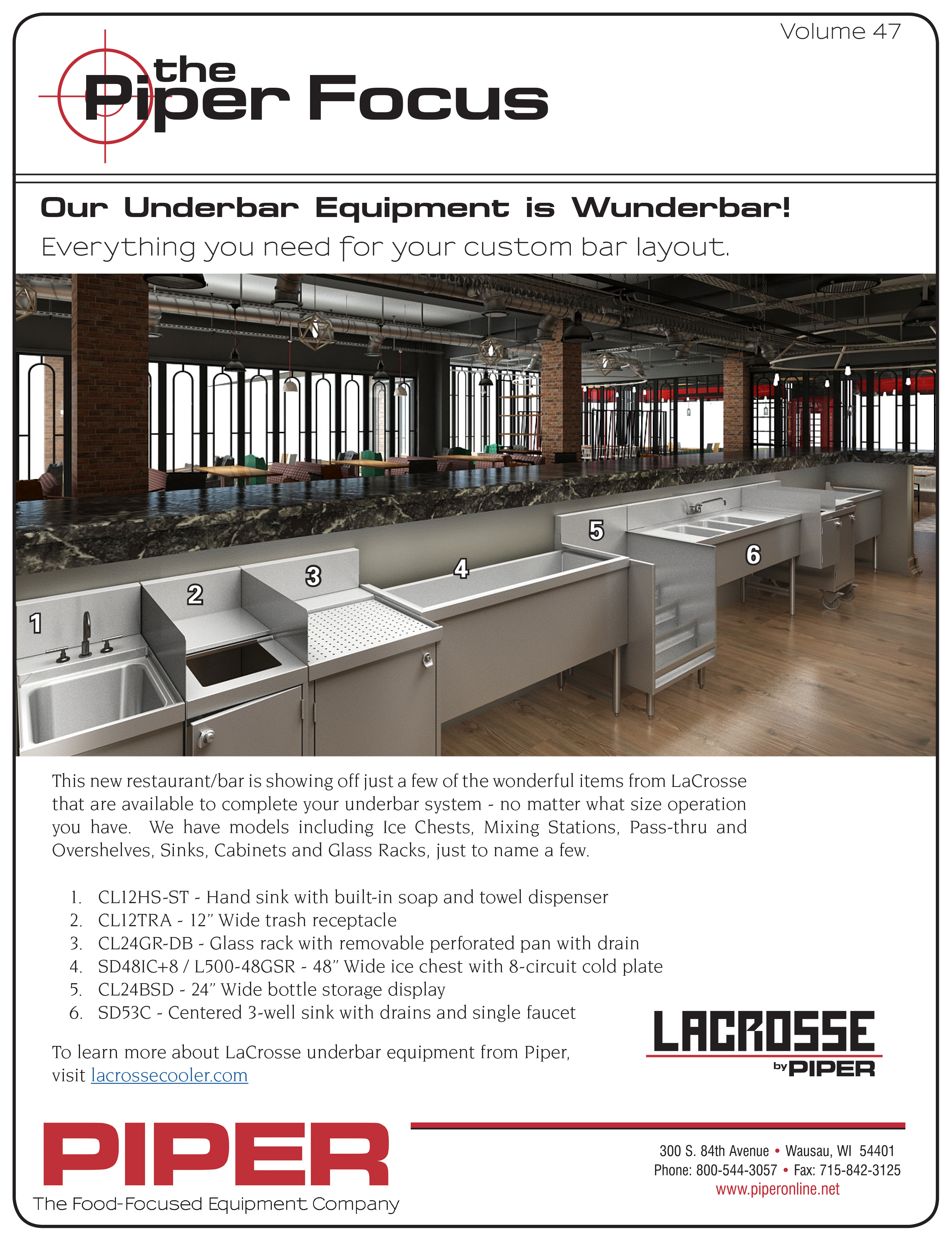 Volume 47

the Piper Focus

Our Underbar Equipment is Wunderbar!

Everything you need for your custom bar layout.

1 2 3 4 5 6

This new restaurant/bar is showing off just a few of the wonderful items from LaCrosse that are available to complete your underbar system - no matter what size operation you have. We have models including Ice Chests, Mixing Stations, Pass-thru and Overshelves, Sinks, Cabinets and Glass Racks, just to name a few.

1. CL12HS-ST - Hand sink with built-in soap and towel dispenser
2. CL12TRA - 12" Wide trash receptacle
3. CL24GR-DB - Glass rack with removable perforated pan with drain
4. SD48IC+8 / L500-48GSR - 48" Wide ice chest with 8-circuit cold plate
5. CL24BSD - 24" Wide bottle storage display
6. SD53C - Centered 3-well sink with drains and single faucet

To learn more about LaCrosse underbar equipment from Piper, visit lacrossecooler.com

LACROSSE by PIPER

PIPER
The Food-Focused Equipment Company

300 S. 84th Avenue • Wausau, WI 54401
Phone: 800-544-3057 • Fax: 715-842-3125
www.piperonline.net